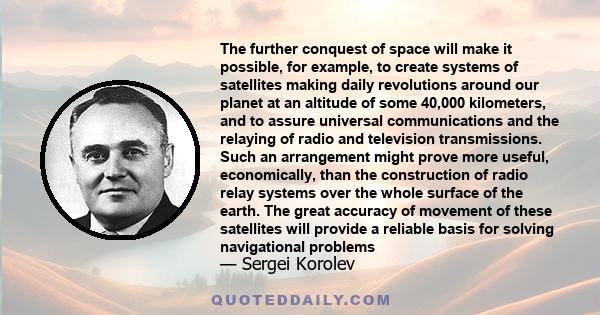 The further conquest of space will make it possible, for example, to create systems of satellites making daily revolutions around our planet at an altitude of some 40,000 kilometers, and to assure universal communications and the relaying of radio and television transmissions. Such an arrangement might prove more useful, economically, than the construction of radio relay systems over the whole surface of the earth. The great accuracy of movement of these satellites will provide a reliable basis for solving navigational problems

— Sergei Korolev

QUOTEDDAILY.COM